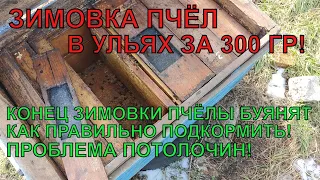 ЗИМОВКА ПЧЁЛ
В УЛЬЯХ ЗА 300 ГР!

КОНЕЦ ЗИМОВКИ ПЧЁЛЫ БУЯНЯТ
КАК ПРАВИЛЬНО ПОДКОРМИТЬ!
ПРОБЛЕМА ПОТОЛОЧИН!